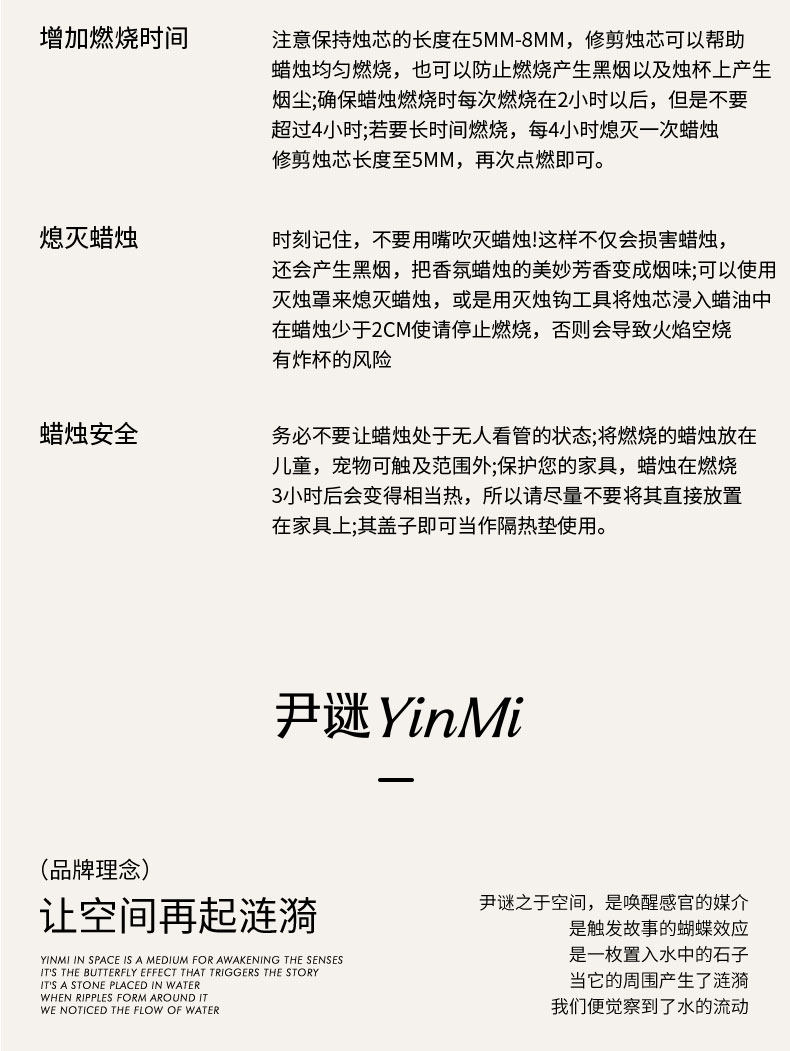 增加燃烧时间

注意保持烛芯的长度在5MM-8MM，修剪烛芯可以帮助蜡烛均匀燃烧，也可以防止燃烧产生黑烟以及烛杯上产生烟尘;确保蜡烛燃烧时每次燃烧在2小时以后，但是不要超过4小时;若要长时间燃烧，每4小时熄灭一次蜡烛修剪烛芯长度至5MM，再次点燃即可。

熄灭蜡烛

时刻记住，不要用嘴吹灭蜡烛!这样不仅会损害蜡烛，还会产生黑烟，把香氛蜡烛的美妙芳香变成烟味;可以使用灭烛罩来熄灭蜡烛，或是用灭烛钩工具将烛芯浸入蜡油中在蜡烛少于2CM使请停止燃烧，否则会导致火焰空烧有炸杯的风险

蜡烛安全

务必不要让蜡烛处于无人看管的状态;将燃烧的蜡烛放在儿童，宠物可触及范围外;保护您的家具，蜡烛在燃烧3小时后会变得相当热，所以请尽量不要将其直接放置在家具上;其盖子即可当作隔热垫使用。

尹谜 YinMi

（品牌理念）
让空间再起涟漪

YINMI IN SPACE IS A MEDIUM FOR AWAKENING THE SENSES
IT'S THE BUTTERFLY EFFECT THAT TRIGGERS THE STORY
IT'S A STONE PLACED IN WATER
WHEN RIPPLES FORM AROUND IT
WE NOTICED THE FLOW OF WATER

尹谜之于空间，是唤醒感官的媒介
是触发故事的蝴蝶效应
是一枚置入水中的石子
当它的周围产生了涟漪
我们便觉察到了水的流动